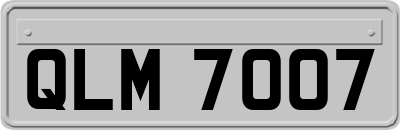 QLM 7007